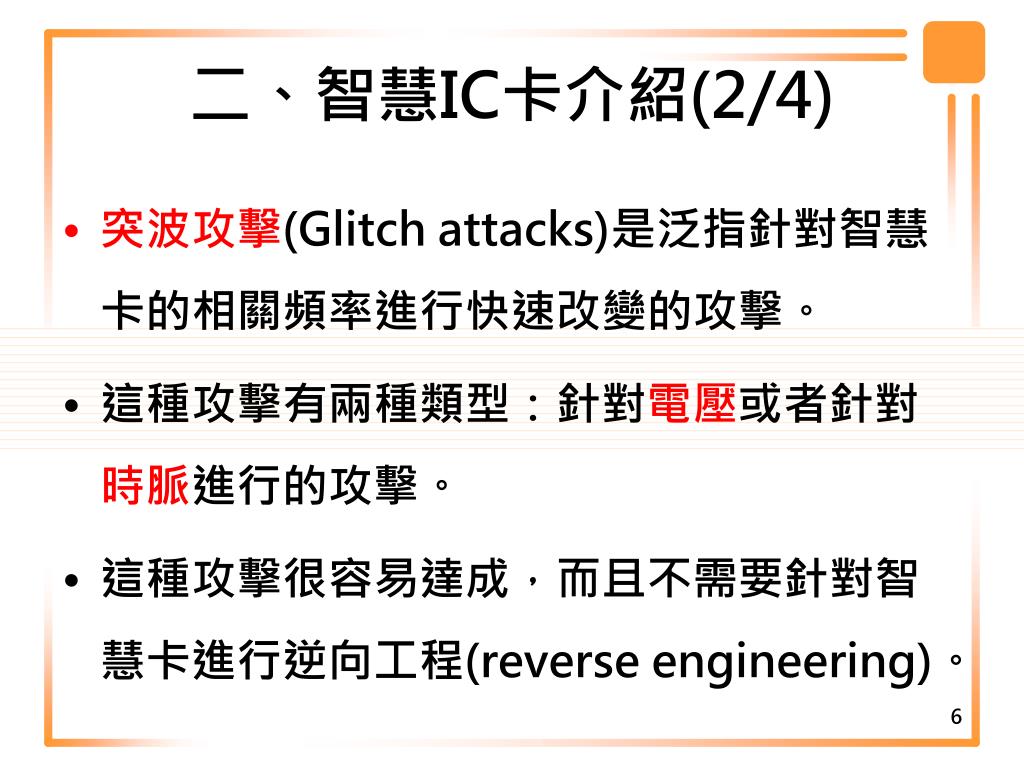 二、智慧IC卡介紹(2/4)

• 突波攻擊(Glitch attacks)是泛指針對智慧卡的相關頻率進行快速改變的攻擊。

• 這種攻擊有兩種類型：針對電壓或者針對時脈進行的攻擊。

• 這種攻擊很容易達成，而且不需要針對智慧卡進行逆向工程(reverse engineering)。

6